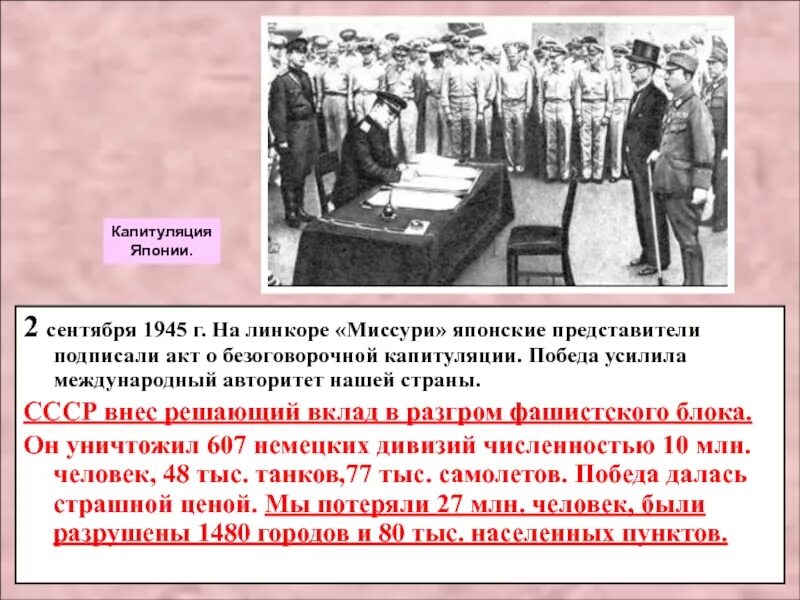 Капитуляция Японии.

2 сентября 1945 г. На линкоре «Миссури» японские представители подписали акт о безоговорочной капитуляции. Победа усилила международный авторитет нашей страны.

СССР внес решающий вклад в разгром фашистского блока.

Он уничтожил 607 немецких дивизий численностью 10 млн. человек, 48 тыс. танков,77 тыс. самолетов. Победа далась страшной ценой. Мы потеряли 27 млн. человек, были разрушены 1480 городов и 80 тыс. населенных пунктов.